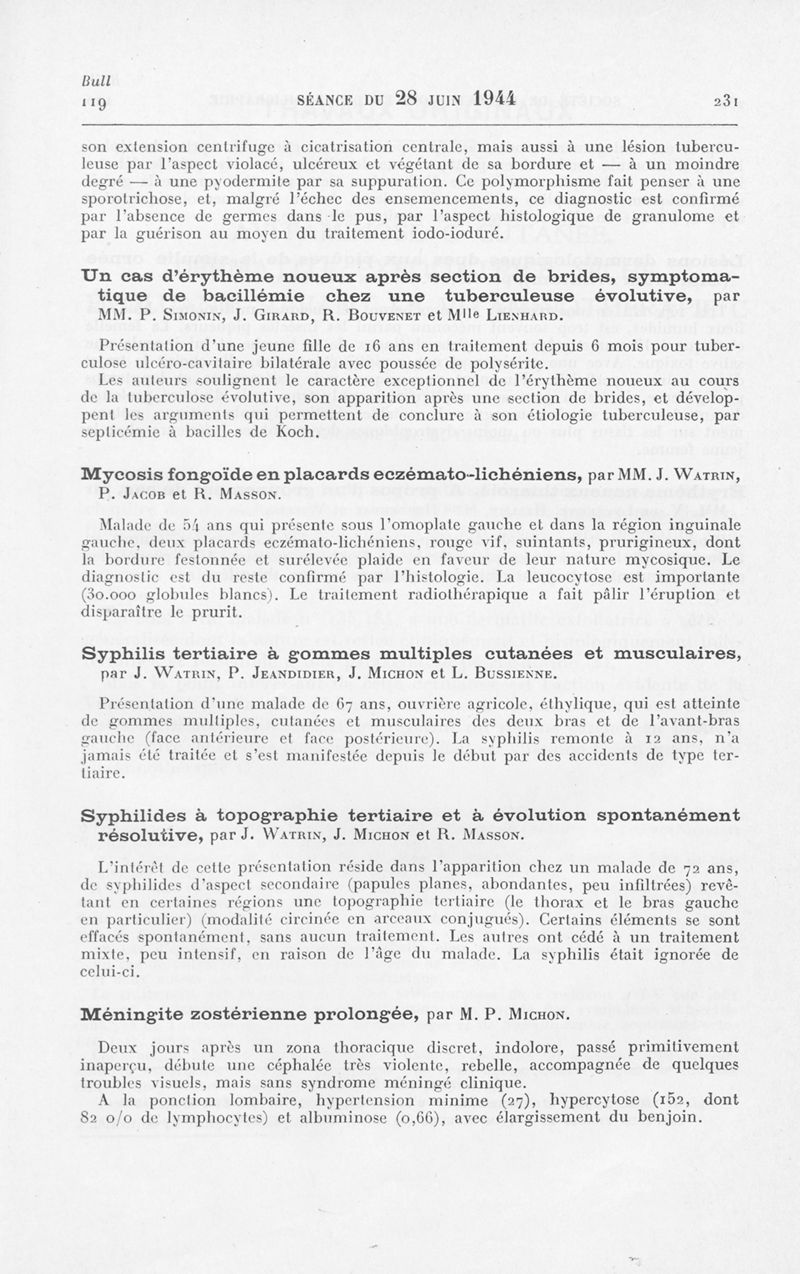 Bull
119

SÉANCE DU 28 JUIN 1944

231

son extension centrifuge à cicatrisation centrale, mais aussi à une lésion tuberculeuse par l'aspect violacé, ulcéreux et végétant de sa bordure et — à un moindre degré — à une pyodermite par sa suppuration. Ce polymorphisme fait penser à une sporotrichose, et, malgré l'échec des ensemencements, ce diagnostic est confirmé par l'absence de germes dans le pus, par l'aspect histologique de granulome et par la guérison au moyen du traitement iodo-ioduré.

Un cas d'érythème noueux après section de brides, symptomatique de bacillémie chez une tuberculeuse évolutive, par MM. P. Simonin, J. Girard, R. Bouvenet et Mlle Lienhard.

Présentation d'une jeune fille de 16 ans en traitement depuis 6 mois pour tuberculose ulcéro-cavitaire bilatérale avec poussée de polysérite.

Les auteurs soulignent le caractère exceptionnel de l'érythème noueux au cours de la tuberculose évolutive, son apparition après une section de brides, et développent les arguments qui permettent de conclure à son étiologie tuberculeuse, par septicémie à bacilles de Koch.

Mycosis fongoïde en placards eczémato-lichéniens, par MM. J. Watrin, P. Jacob et R. Masson.

Malade de 54 ans qui présente sous l'omoplate gauche et dans la région inguinale gauche, deux placards eczémato-lichéniens, rouge vif, suintants, prurigineux, dont la bordure festonnée et surélevée plaide en faveur de leur nature mycosique. Le diagnostic est du reste confirmé par l'histologie. La leucocytose est importante (30.000 globules blancs). Le traitement radiothérapique a fait pâlir l'éruption et disparaître le prurit.

Syphilis tertiaire à gommes multiples cutanées et musculaires, par J. Watrin, P. Jeandidier, J. Michon et L. Bussienne.

Présentation d'une malade de 67 ans, ouvrière agricole, éthylique, qui est atteinte de gommes multiples, cutanées et musculaires des deux bras et de l'avant-bras gauche (face antérieure et face postérieure). La syphilis remonte à 12 ans, n'a jamais été traitée et s'est manifestée depuis le début par des accidents de type tertiaire.

Syphilides à topographie tertiaire et à évolution spontanément résolutive, par J. Watrin, J. Michon et R. Masson.

L'intérêt de cette présentation réside dans l'apparition chez un malade de 72 ans, de syphilides d'aspect secondaire (papules planes, abondantes, peu infiltrées) revêtant en certaines régions une topographie tertiaire (le thorax et le bras gauche en particulier) (modalité circinée en arceaux conjugués). Certains éléments se sont effacés spontanément, sans aucun traitement. Les autres ont cédé à un traitement mixte, peu intensif, en raison de l'âge du malade. La syphilis était ignorée de celui-ci.

Méningite zostérienne prolongée, par M. P. Michon.

Deux jours après un zona thoracique discret, indolore, passé primitivement inaperçu, débute une céphalée très violente, rebelle, accompagnée de quelques troubles visuels, mais sans syndrome méningé clinique.

A la ponction lombaire, hypertension minime (27), hypercytose (152, dont 82 o/o de lymphocytes) et albuminose (0,66), avec élargissement du benjoin.